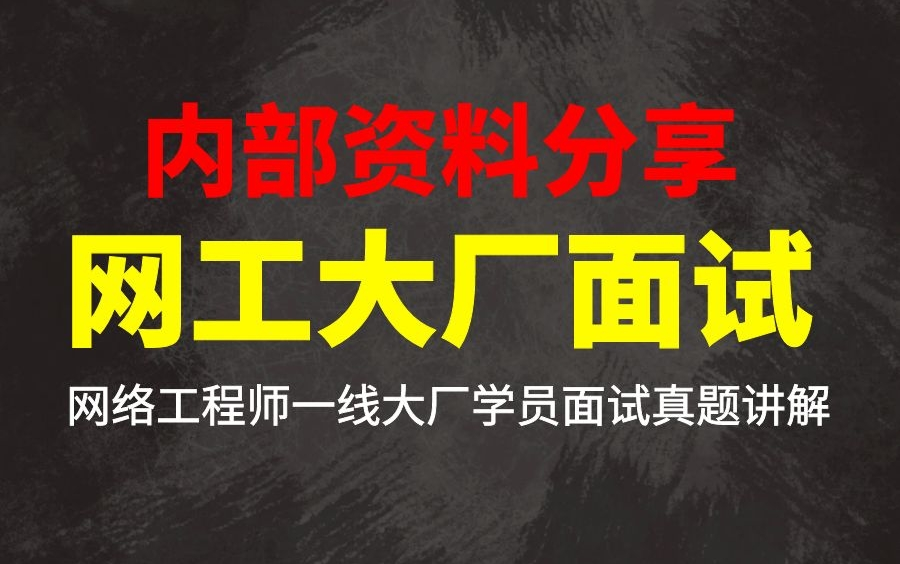 内部资料分享

网工大厂面试

网络工程师一线大厂学员面试真题讲解